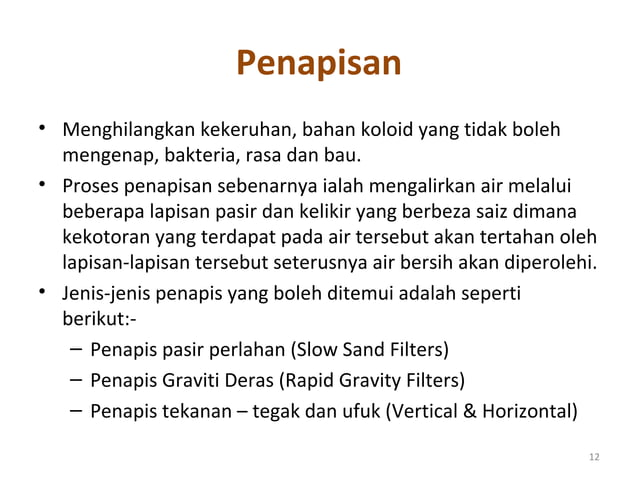 Penapisan

• Menghilangkan kekeruhan, bahan koloid yang tidak boleh mengenap, bakteria, rasa dan bau.
• Proses penapisan sebenarnya ialah mengalirkan air melalui beberapa lapisan pasir dan kelikir yang berbeza saiz dimana kekotoran yang terdapat pada air tersebut akan tertahan oleh lapisan-lapisan tersebut seterusnya air bersih akan diperolehi.
• Jenis-jenis penapis yang boleh ditemui adalah seperti berikut:-
– Penapis pasir perlahan (Slow Sand Filters)
– Penapis Graviti Deras (Rapid Gravity Filters)
– Penapis tekanan – tegak dan ufuk (Vertical & Horizontal)

12